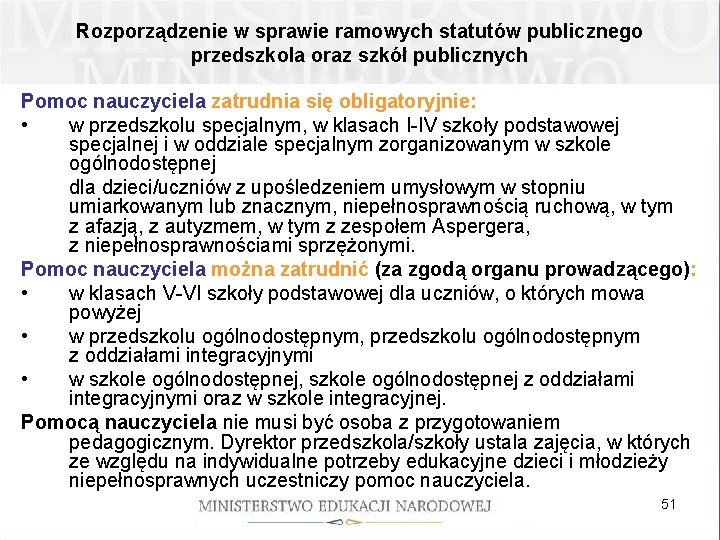 Rozporządzenie w sprawie ramowych statutów publicznego przedszkola oraz szkół publicznych

Pomoc nauczyciela zatrudnia się obligatoryjnie:

• w przedszkolu specjalnym, w klasach I-IV szkoły podstawowej specjalnej i w oddziale specjalnym zorganizowanym w szkole ogólnodostępnej

dla dzieci/uczniów z upośledzeniem umysłowym w stopniu umiarkowanym lub znacznym, niepełnosprawnością ruchową, w tym z afazją, z autyzmem, w tym z zespołem Aspergera, z niepełnosprawnościami sprzężonymi.

Pomoc nauczyciela można zatrudnić (za zgodą organu prowadzącego):

• w klasach V-VI szkoły podstawowej dla uczniów, o których mowa powyżej

• w przedszkolu ogólnodostępnym, przedszkolu ogólnodostępnym z oddziałami integracyjnymi

• w szkole ogólnodostępnej, szkole ogólnodostępnej z oddziałami integracyjnymi oraz w szkole integracyjnej.

Pomocą nauczyciela nie musi być osoba z przygotowaniem pedagogicznym. Dyrektor przedszkola/szkoły ustala zajęcia, w których ze względu na indywidualne potrzeby edukacyjne dzieci i młodzieży niepełnosprawnych uczestniczy pomoc nauczyciela.

MINISTERSTWO EDUKACJI NARODOWEJ

51